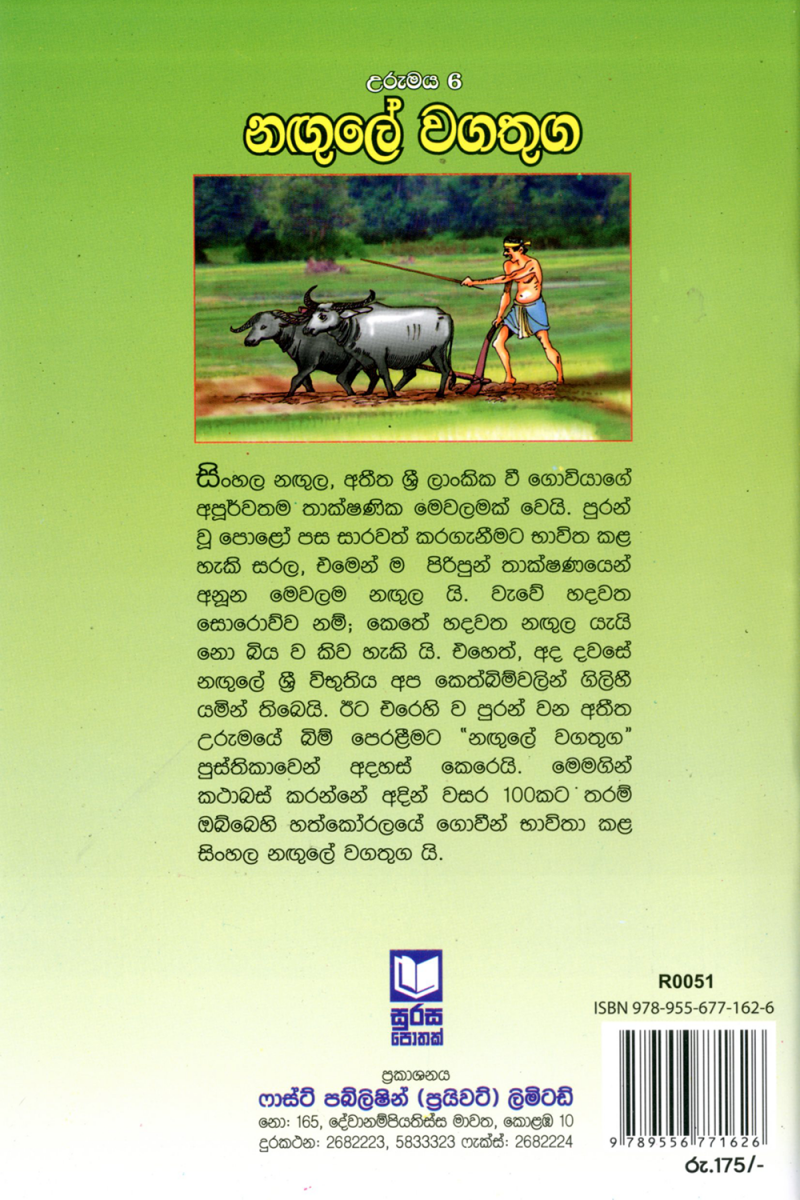 උරුමය 6
නඟුලේ වගතුග

සිංහල නඟුල, අතීත ශ්‍රී ලාංකික වී ගොවියාගේ අපූර්වතම තාක්ෂණික මෙවලමක් වෙයි. පුරන් වූ පොළෝ පස සාරවත් කරගැනීමට භාවිත කළ හැකි සරල, එමෙන් ම පිරිපුන් තාක්ෂණයෙන් අනූන මෙවලම නඟුල යි. වැවේ හදවත සොරොව්ව නම්; කෙතේ හදවත නඟුල යැයි නො බිය ව කිව හැකි යි. එහෙත්, අද දවසේ නඟුලේ ශ්‍රී විභූතිය අප කෙත්බිම්වලින් ගිලිහී යමින් තිබෙයි. ඊට එරෙහි ව පුරන් වන අතීත උරුමයේ බිම් පෙරළීමට "නඟුලේ වගතුග" පුස්තිකාවෙන් අදහස් කෙරෙයි. මෙමගින් කථාබස් කරන්නේ අදින් වසර 100කට තරම් ඔබ්බෙහි හත්කෝරලයේ ගොවීන් භාවිතා කළ සිංහල නඟුලේ වගතුග යි.

සුරස පොතක්

R0051
ISBN 978-955-677-162-6

9 789556 771626

රු.175/-

ප්‍රකාශනය
ෆාස්ට් පබ්ලිෂින් (ප්‍රයිවට්) ලිමිටඩ්
නො: 165, දේවානම්පියතිස්ස මාවත, කොළඹ 10
දුරකථන: 2682223, 5833323 ෆැක්ස්: 2682224